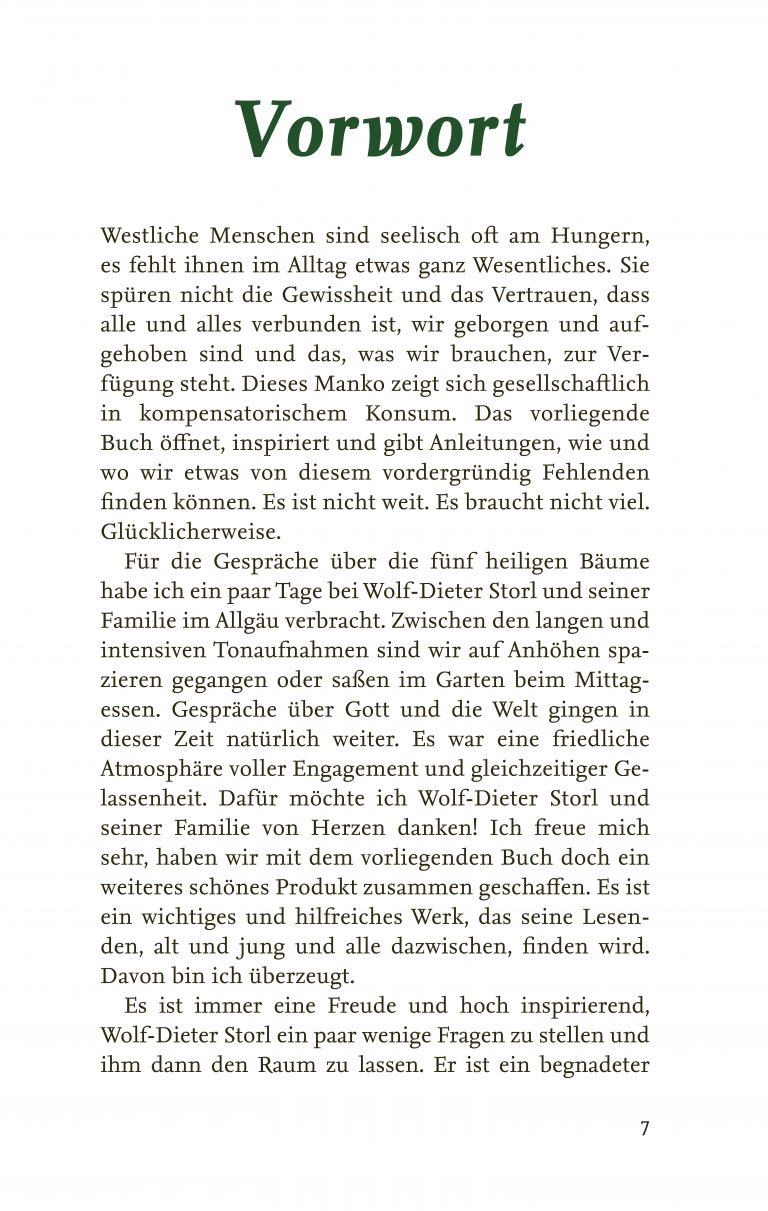 Vorwort

Westliche Menschen sind seelisch oft am Hungern, es fehlt ihnen im Alltag etwas ganz Wesentliches. Sie spüren nicht die Gewissheit und das Vertrauen, dass alle und alles verbunden ist, wir geborgen und aufgehoben sind und das, was wir brauchen, zur Verfügung steht. Dieses Manko zeigt sich gesellschaftlich in kompensatorischem Konsum. Das vorliegende Buch öffnet, inspiriert und gibt Anleitungen, wie und wo wir etwas von diesem vordergründig Fehlenden finden können. Es ist nicht weit. Es braucht nicht viel. Glücklicherweise.

Für die Gespräche über die fünf heiligen Bäume habe ich ein paar Tage bei Wolf-Dieter Storl und seiner Familie im Allgäu verbracht. Zwischen den langen und intensiven Tonaufnahmen sind wir auf Anhöhen spazieren gegangen oder saßen im Garten beim Mittagessen. Gespräche über Gott und die Welt gingen in dieser Zeit natürlich weiter. Es war eine friedliche Atmosphäre voller Engagement und gleichzeitiger Gelassenheit. Dafür möchte ich Wolf-Dieter Storl und seiner Familie von Herzen danken! Ich freue mich sehr, haben wir mit dem vorliegenden Buch doch ein weiteres schönes Produkt zusammen geschaffen. Es ist ein wichtiges und hilfreiches Werk, das seine Lesenden, alt und jung und alle dazwischen, finden wird. Davon bin ich überzeugt.

Es ist immer eine Freude und hoch inspirierend, Wolf-Dieter Storl ein paar wenige Fragen zu stellen und ihm dann den Raum zu lassen. Er ist ein begnadeter

7